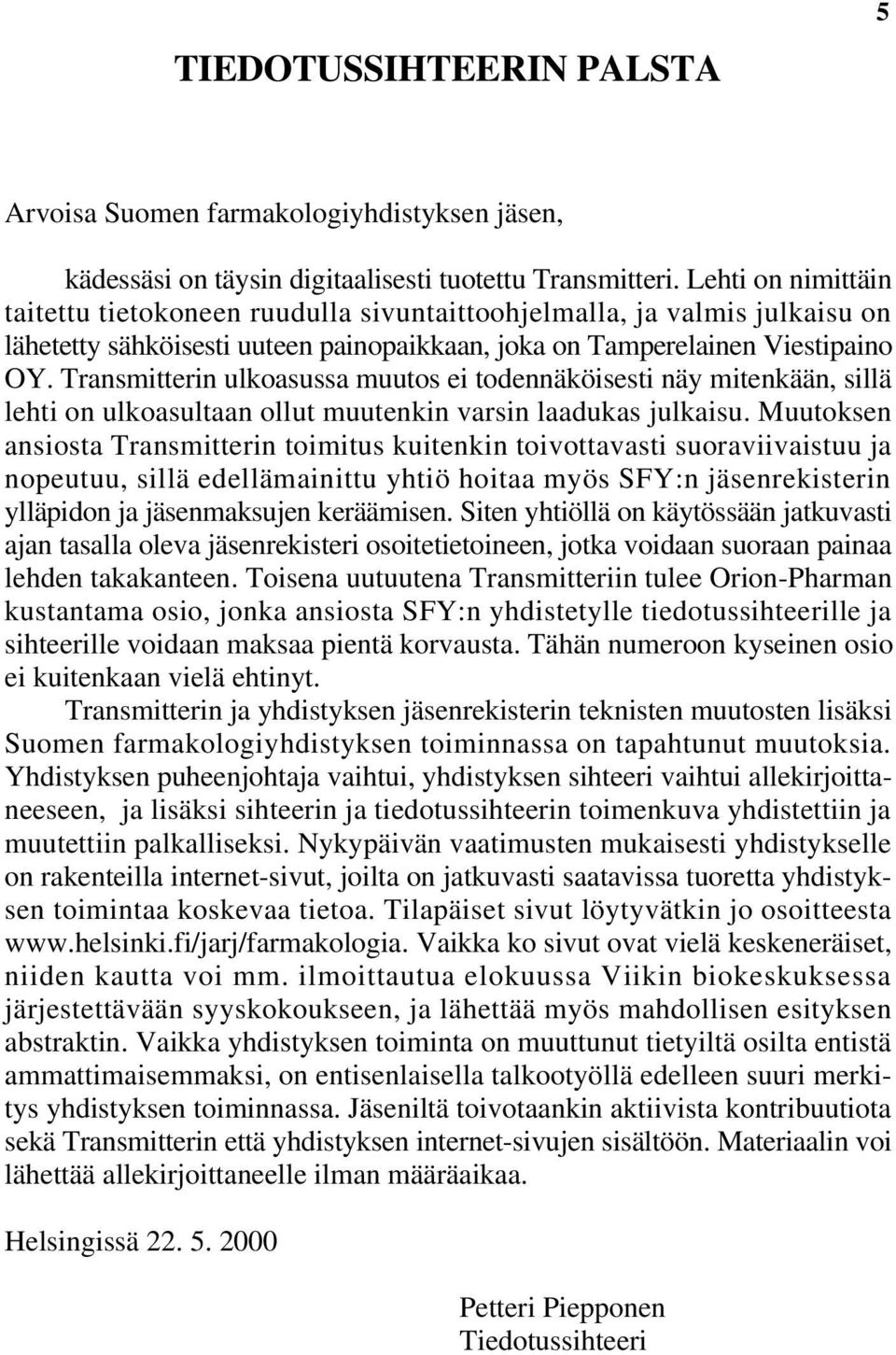 5

TIEDOTUSSIHTEERIN PALSTA

Arvoisa Suomen farmakologiyhdistyksen jäsen,

kädessäsi on täysin digitaalisesti tuotettu Transmitteri. Lehti on nimittäin taitettu tietokoneen ruudulla sivuntaittoohjelmalla, ja valmis julkaisu on lähetetty sähköisesti uuteen painopaikkaan, joka on Tamperelainen Viestipaino OY. Transmitterin ulkoasussa muutos ei todennäköisesti näy mitenkään, sillä lehti on ulkoasultaan ollut muutenkin varsin laadukas julkaisu. Muutoksen ansiosta Transmitterin toimitus kuitenkin toivottavasti suoraviivaistuu ja nopeutuu, sillä edellämainittu yhtiö hoitaa myös SFY:n jäsenrekisterin ylläpidon ja jäsenmaksujen keräämisen. Siten yhtiöllä on käytössään jatkuvasti ajan tasalla oleva jäsenrekisteri osoitetietoineen, jotka voidaan suoraan painaa lehden takakanteen. Toisena uutuutena Transmitteriin tulee Orion-Pharman kustantama osio, jonka ansiosta SFY:n yhdistetylle tiedotussihteerille ja sihteerille voidaan maksaa pientä korvausta. Tähän numeroon kyseinen osio ei kuitenkaan vielä ehtinyt.

Transmitterin ja yhdistyksen jäsenrekisterin teknisten muutosten lisäksi Suomen farmakologiyhdistyksen toiminnassa on tapahtunut muutoksia. Yhdistyksen puheenjohtaja vaihtui, yhdistyksen sihteeri vaihtui allekirjoittaneeseen, ja lisäksi sihteerin ja tiedotussihteerin toimenkuva yhdistettiin ja muutettiin palkalliseksi. Nykypäivän vaatimusten mukaisesti yhdistykselle on rakenteilla internet-sivut, joilta on jatkuvasti saatavissa tuoretta yhdistyksen toimintaa koskevaa tietoa. Tilapäiset sivut löytyvätkin jo osoitteesta www.helsinki.fi/jarj/farmakologia. Vaikka ko sivut ovat vielä keskeneräiset, niiden kautta voi mm. ilmoittautua elokuussa Viikin biokeskuksessa järjestettävään syyskokoukseen, ja lähettää myös mahdollisen esityksen abstraktin. Vaikka yhdistyksen toiminta on muuttunut tietyiltä osilta entistä ammattimaisemmaksi, on entisenlaisella talkootyöllä edelleen suuri merkitys yhdistyksen toiminnassa. Jäseniltä toivotaankin aktiivista kontribuutiota sekä Transmitterin että yhdistyksen internet-sivujen sisältöön. Materiaalin voi lähettää allekirjoittaneelle ilman määräaikaa.

Helsingissä 22. 5. 2000

Petteri Piepponen
Tiedotussihteeri